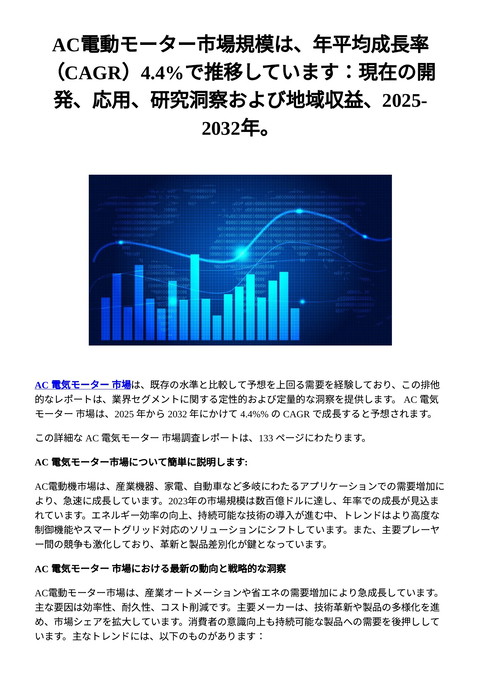 AC電動モーター市場規模は、年平均成長率（CAGR）4.4%で推移しています：現在の開発、応用、研究洞察および地域収益、2025-2032年。

AC 電気モーター 市場は、既存の水準と比較して予想を上回る需要を経験しており、この排他的なレポートは、業界セグメントに関する定性的および定量的な洞察を提供します。 AC 電気モーター 市場は、2025 年から 2032 年にかけて 4.4%% の CAGR で成長すると予想されます。

この詳細な AC 電気モーター 市場調査レポートは、133 ページにわたります。

AC 電気モーター市場について簡単に説明します:

AC電動機市場は、産業機器、家電、自動車など多岐にわたるアプリケーションでの需要増加により、急速に成長しています。2023年の市場規模は数百億ドルに達し、年率での成長が見込まれています。エネルギー効率の向上、持続可能な技術の導入が進む中、トレンドはより高度な制御機能やスマートグリッド対応のソリューションにシフトしています。また、主要プレーヤー間の競争も激化しており、革新と製品差別化が鍵となっています。

AC 電気モーター 市場における最新の動向と戦略的な洞察

AC電動モーター市場は、産業オートメーションや省エネの需要増加により急成長しています。主な要因は効率性、耐久性、コスト削減です。主要メーカーは、技術革新や製品の多様化を進め、市場シェアを拡大しています。消費者の意識向上も持続可能な製品への需要を後押ししています。主なトレンドには、以下のものがあります：